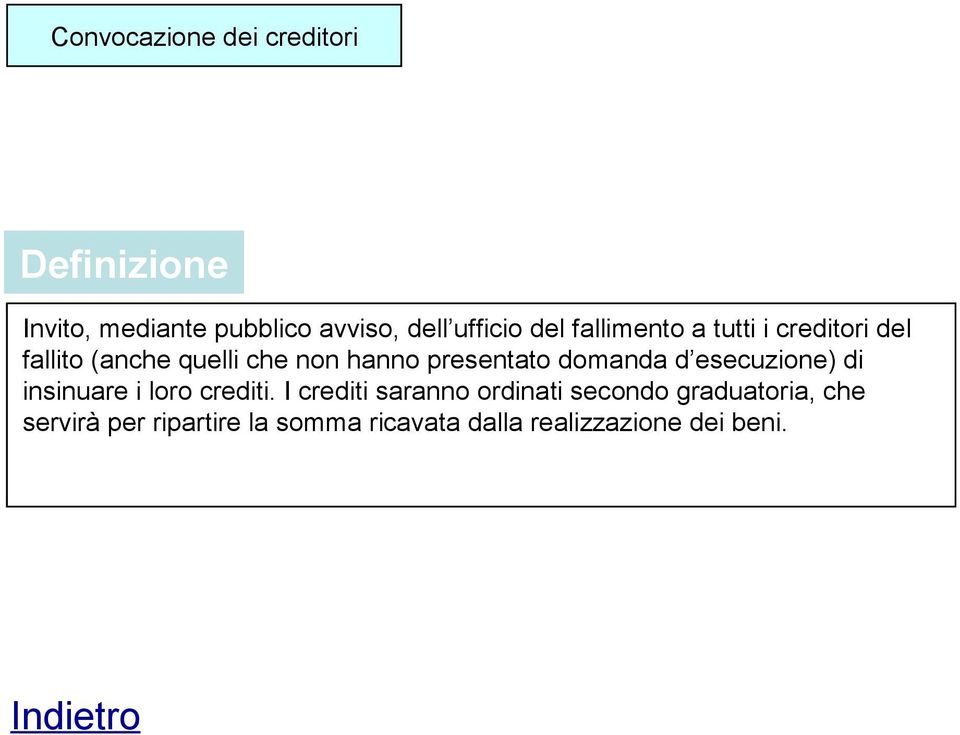 Convocazione dei creditori

Definizione

Invito, mediante pubblico avviso, dell’ufficio del fallimento a tutti i creditori del fallito (anche quelli che non hanno presentato domanda d’esecuzione) di insinuare i loro crediti. I crediti saranno ordinati secondo graduatoria, che servirà per ripartire la somma ricavata dalla realizzazione dei beni.

Indietro